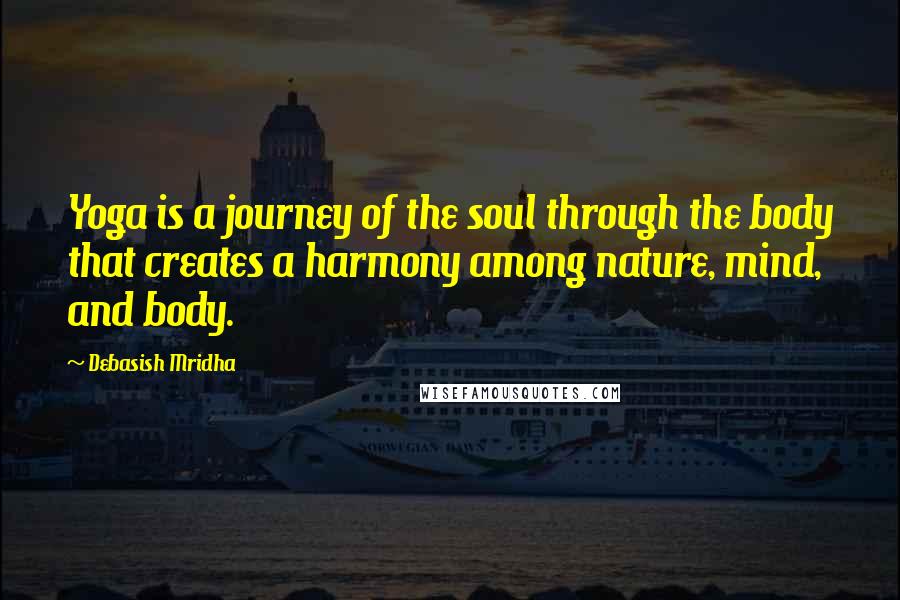 Yoga is a journey of the soul through the body that creates a harmony among nature, mind, and body.

~ Debasish Mridha

WISEFAMOUSQUOTES.COM

NORWEGIAN DAWN